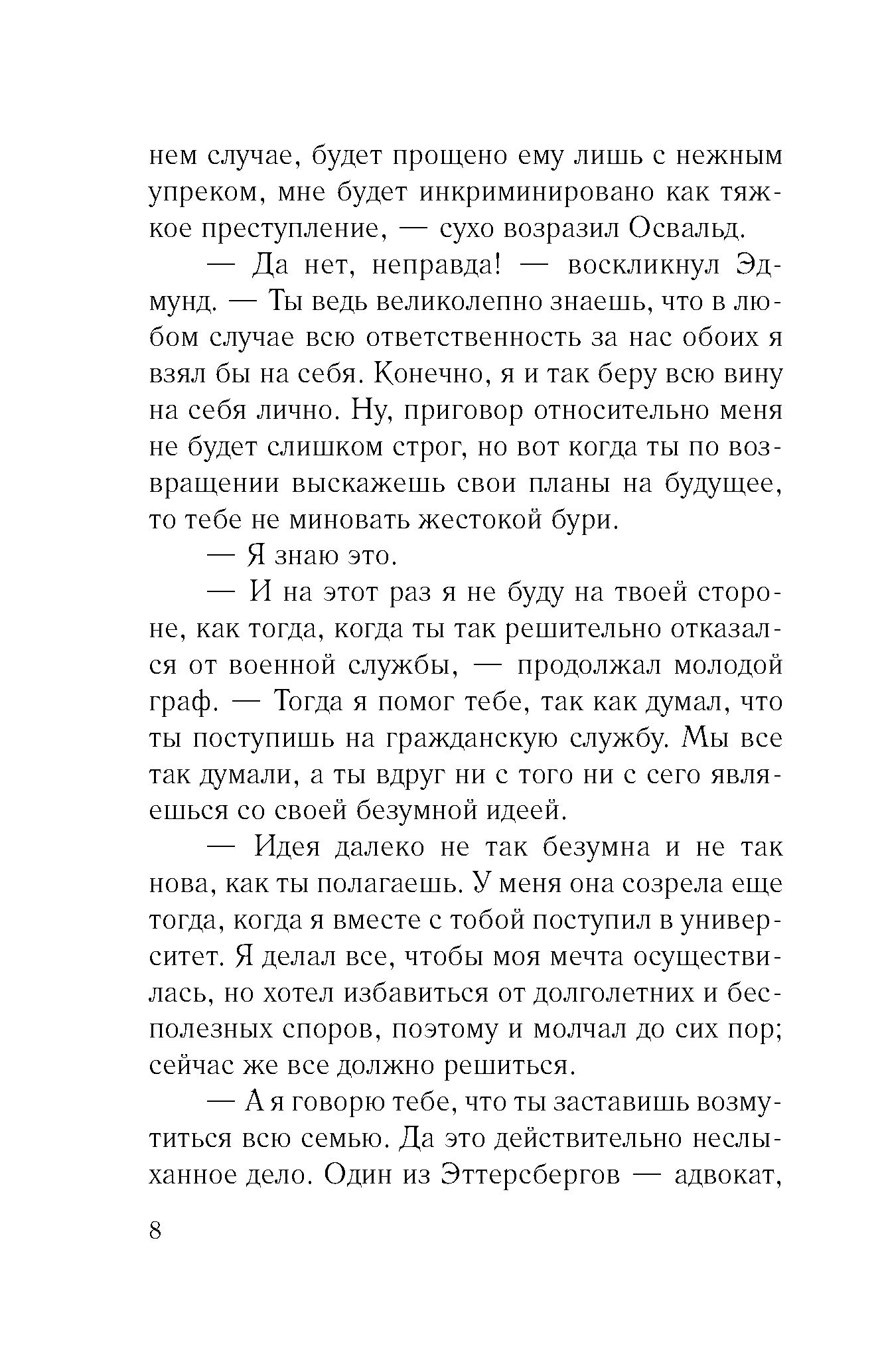 нем случае, будет прощено ему лишь с нежным упреком, мне будет инкриминировано как тяжкое преступление, — сухо возразил Освальд.

— Да нет, неправда! — воскликнул Эдмунд. — Ты ведь великолепно знаешь, что в любом случае всю ответственность за нас обоих я взял бы на себя. Конечно, я и так беру всю вину на себя лично. Ну, приговор относительно меня не будет слишком строг, но вот когда ты по возвращении выскажешь свои планы на будущее, то тебе не миновать жестокой бури.

— Я знаю это.

— И на этот раз я не буду на твоей стороне, как тогда, когда ты так решительно отказался от военной службы, — продолжал молодой граф. — Тогда я помог тебе, так как думал, что ты поступишь на гражданскую службу. Мы все так думали, а ты вдруг ни с того ни с сего являешься со своей безумной идеей.

— Идея далеко не так безумна и не так нова, как ты полагаешь. У меня она созрела еще тогда, когда я вместе с тобой поступил в университет. Я делал все, чтобы моя мечта осуществилась, но хотел избавиться от долголетних и бесполезных споров, поэтому и молчал до сих пор; сейчас же все должно решиться.

— А я говорю тебе, что ты заставишь возмутиться всю семью. Да это действительно неслыханное дело. Один из Эттерсбергов — адвокат,

8